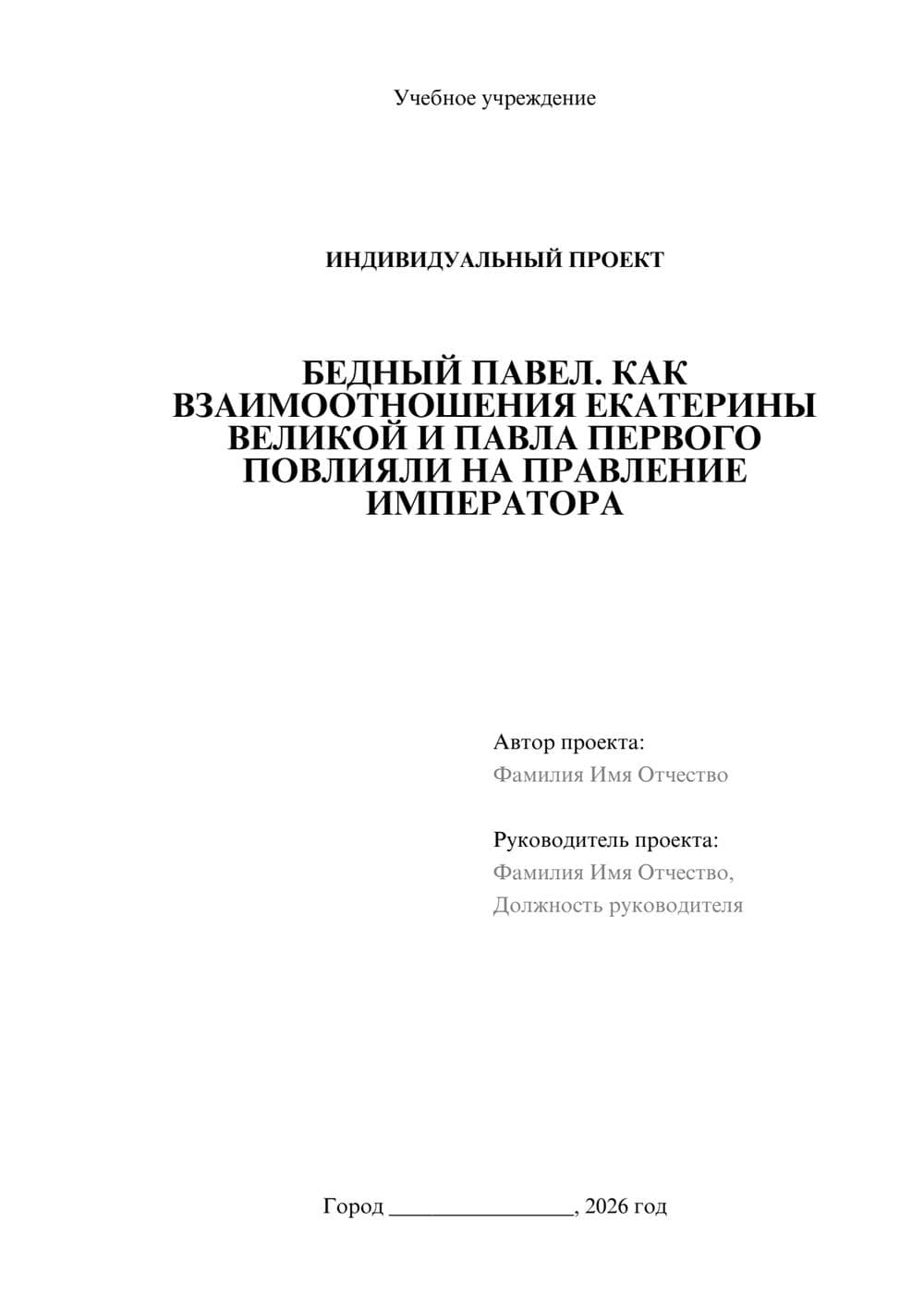 Учебное учреждение

ИНДИВИДУАЛЬНЫЙ ПРОЕКТ

БЕДНЫЙ ПАВЕЛ. КАК ВЗАИМООТНОШЕНИЯ ЕКАТЕРИНЫ ВЕЛИКОЙ И ПАВЛА ПЕРВОГО ПОВЛИЯЛИ НА ПРАВЛЕНИЕ ИМПЕРАТОРА

Автор проекта:
Фамилия Имя Отчество

Руководитель проекта:
Фамилия Имя Отчество,
Должность руководителя

Город ________________, 2026 год